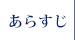 あらすじ